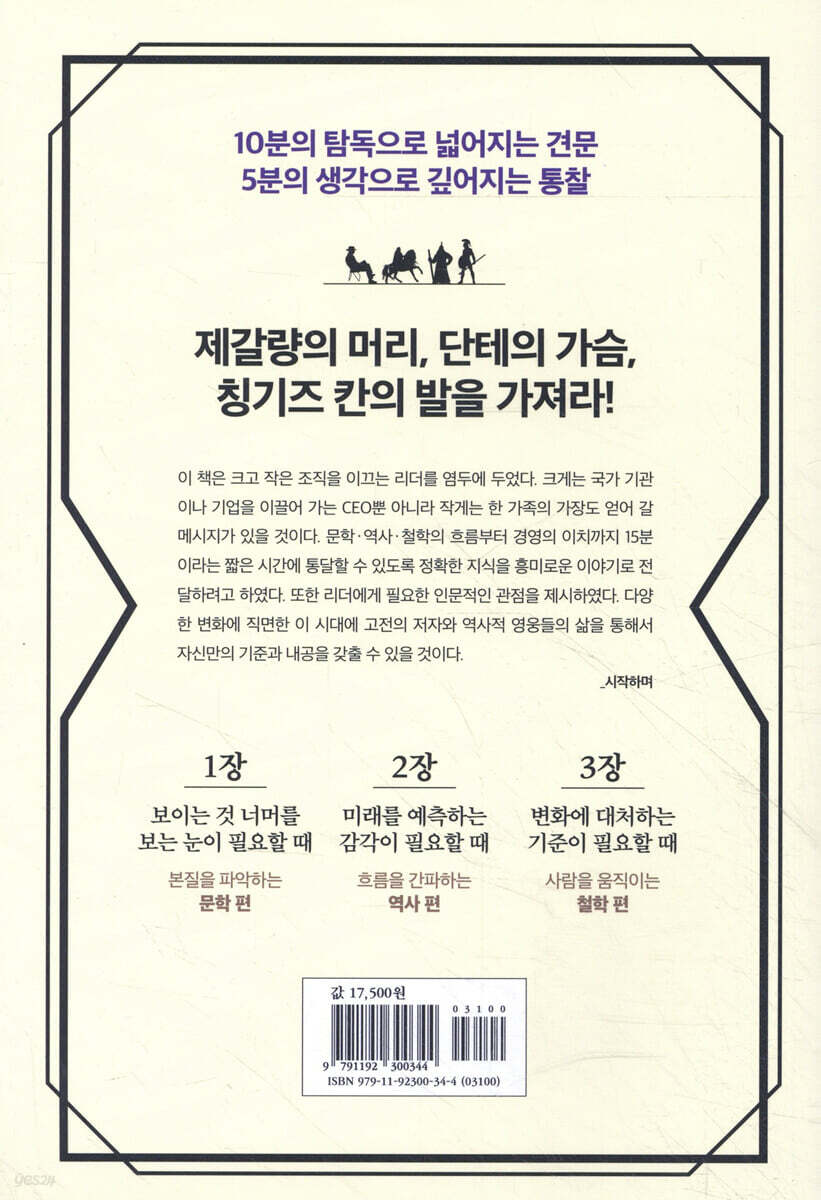 10분의 탐독으로 넓어지는 견문
5분의 생각으로 깊어지는 통찰

제갈량의 머리, 단테의 가슴,
칭기즈 칸의 발을 가져라!

이 책은 크고 작은 조직을 이끄는 리더를 염두에 두었다. 크게는 국가 기관이나 기업을 이끌어 가는 CEO뿐 아니라 작게는 한 가족의 가장도 얻어 갈 메시지가 있을 것이다. 문학·역사·철학의 흐름부터 경영의 이치까지 15분이라는 짧은 시간에 통달할 수 있도록 정확한 지식을 흥미로운 이야기로 전달하려고 하였다. 또한 리더에게 필요한 인문적인 관점을 제시하였다. 다양한 변화에 직면한 이 시대에 고전의 저자와 역사적 영웅들의 삶을 통해서 자신만의 기준과 내공을 갖출 수 있을 것이다.

_시작하며

1장
보이는 것 너머를
보는 눈이 필요할 때
본질을 파악하는
문학 편

2장
미래를 예측하는
감각이 필요할 때
흐름을 간파하는
역사 편

3장
변화에 대처하는
기준이 필요할 때
사람을 움직이는
철학 편

값 17,500원
03100
9 791192 300344
ISBN 979-11-92300-34-4 (03100)

yes24